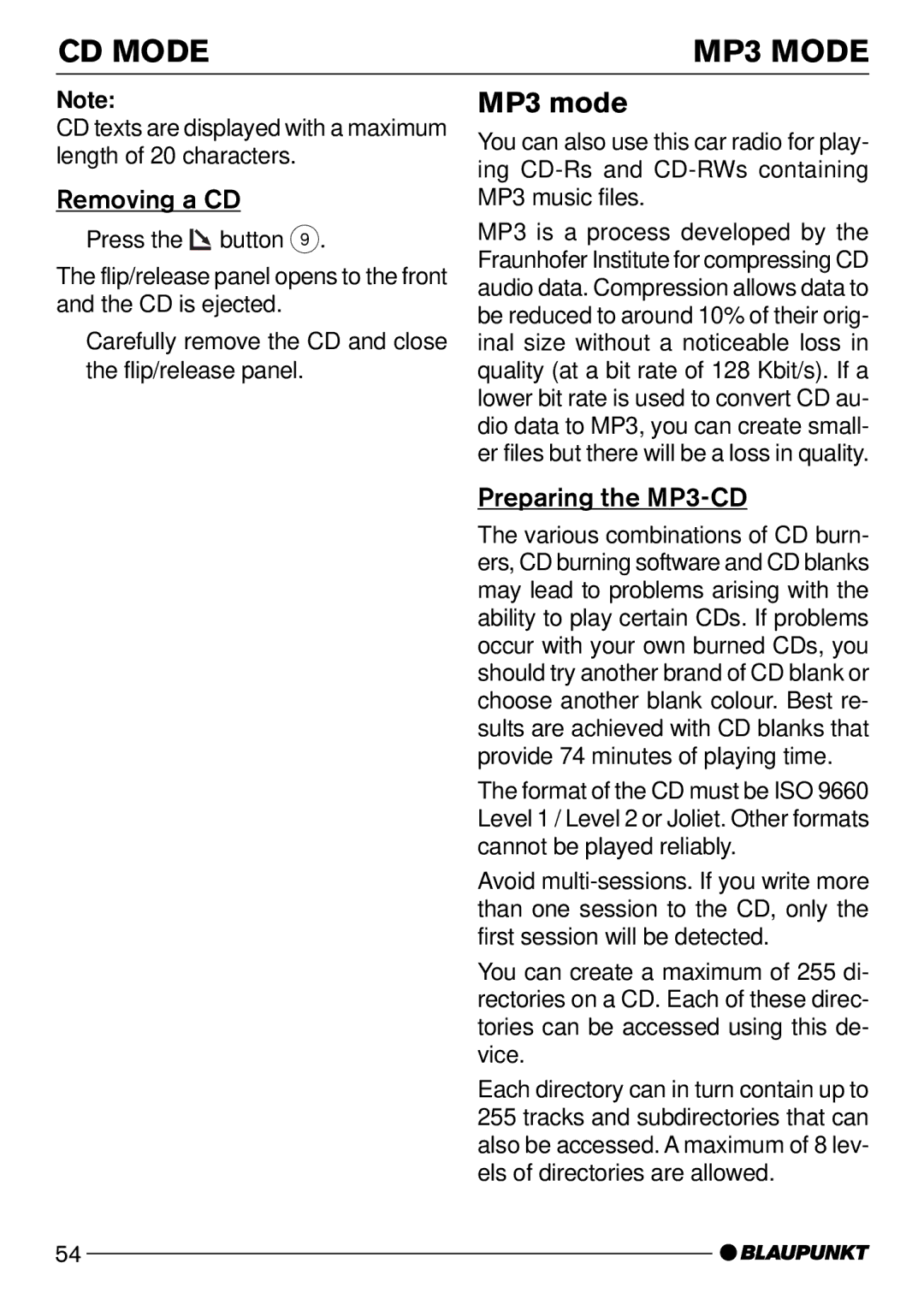 CD MODE

MP3 MODE

Note:
CD texts are displayed with a maximum length of 20 characters.

Removing a CD

Press the button 9.

The flip/release panel opens to the front and the CD is ejected.

Carefully remove the CD and close the flip/release panel.

MP3 mode

You can also use this car radio for playing CD-Rs and CD-RWs containing MP3 music files.

MP3 is a process developed by the Fraunhofer Institute for compressing CD audio data. Compression allows data to be reduced to around 10% of their original size without a noticeable loss in quality (at a bit rate of 128 Kbit/s). If a lower bit rate is used to convert CD audio data to MP3, you can create smaller files but there will be a loss in quality.

Preparing the MP3-CD

The various combinations of CD burners, CD burning software and CD blanks may lead to problems arising with the ability to play certain CDs. If problems occur with your own burned CDs, you should try another brand of CD blank or choose another blank colour. Best results are achieved with CD blanks that provide 74 minutes of playing time.

The format of the CD must be ISO 9660 Level 1 / Level 2 or Joliet. Other formats cannot be played reliably.

Avoid multi-sessions. If you write more than one session to the CD, only the first session will be detected.

You can create a maximum of 255 directories on a CD. Each of these directories can be accessed using this device.

Each directory can in turn contain up to 255 tracks and subdirectories that can also be accessed. A maximum of 8 levels of directories are allowed.

54

BLAUPUNKT